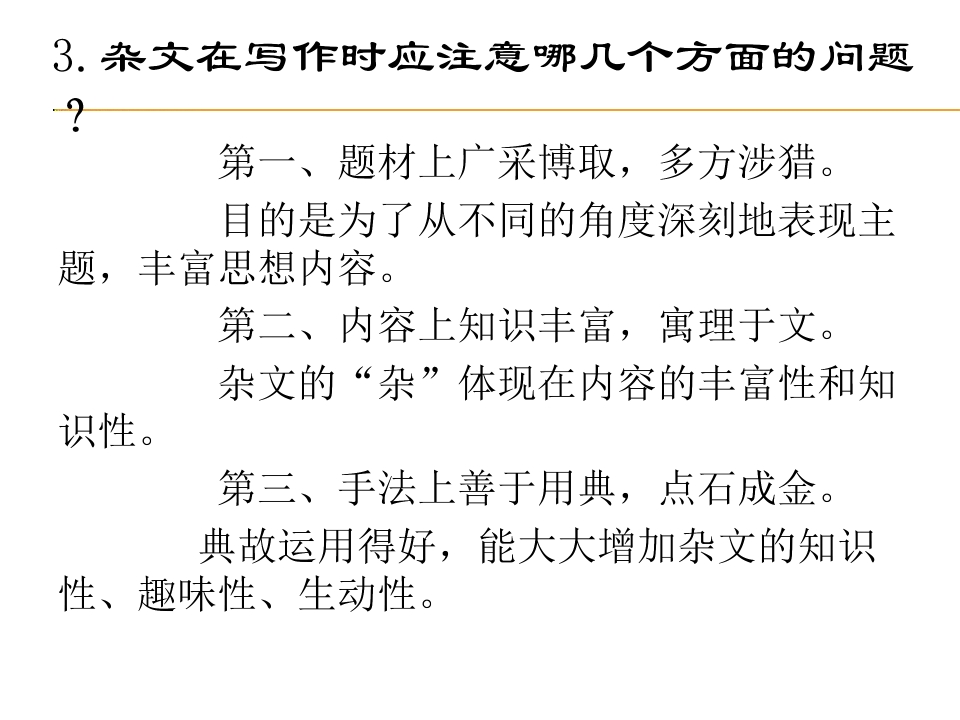 3.杂文在写作时应注意哪几个方面的问题？

第一、题材上广采博取，多方涉猎。

目的是为了从不同的角度深刻地表现主题，丰富思想内容。

第二、内容上知识丰富，寓理于文。

杂文的“杂”体现在内容的丰富性和知识性。

第三、手法上善于用典，点石成金。

典故运用得好，能大大增加杂文的知识性、趣味性、生动性。